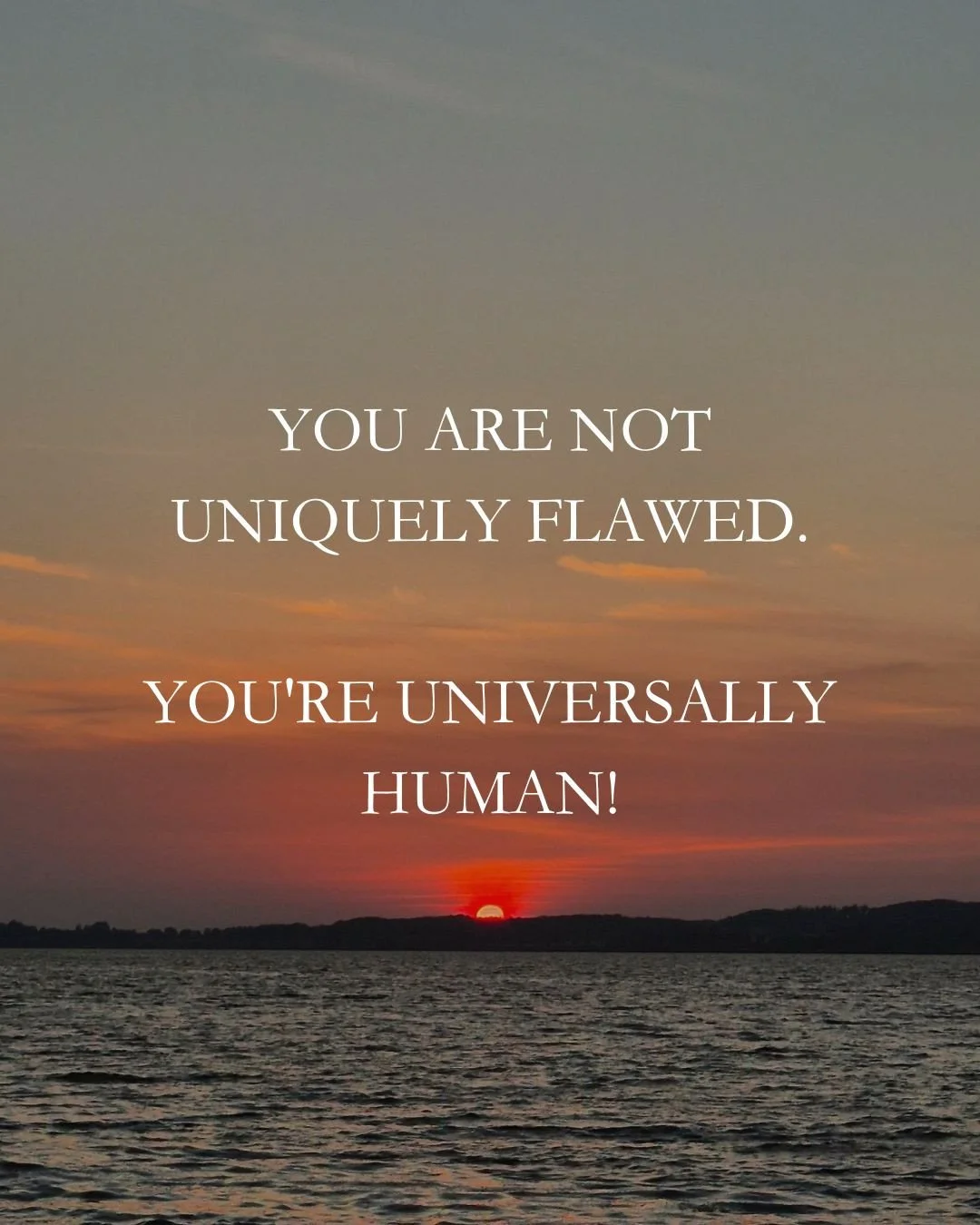 YOU ARE NOT UNIQUELY FLAWED.

YOU'RE UNIVERSALLY HUMAN!